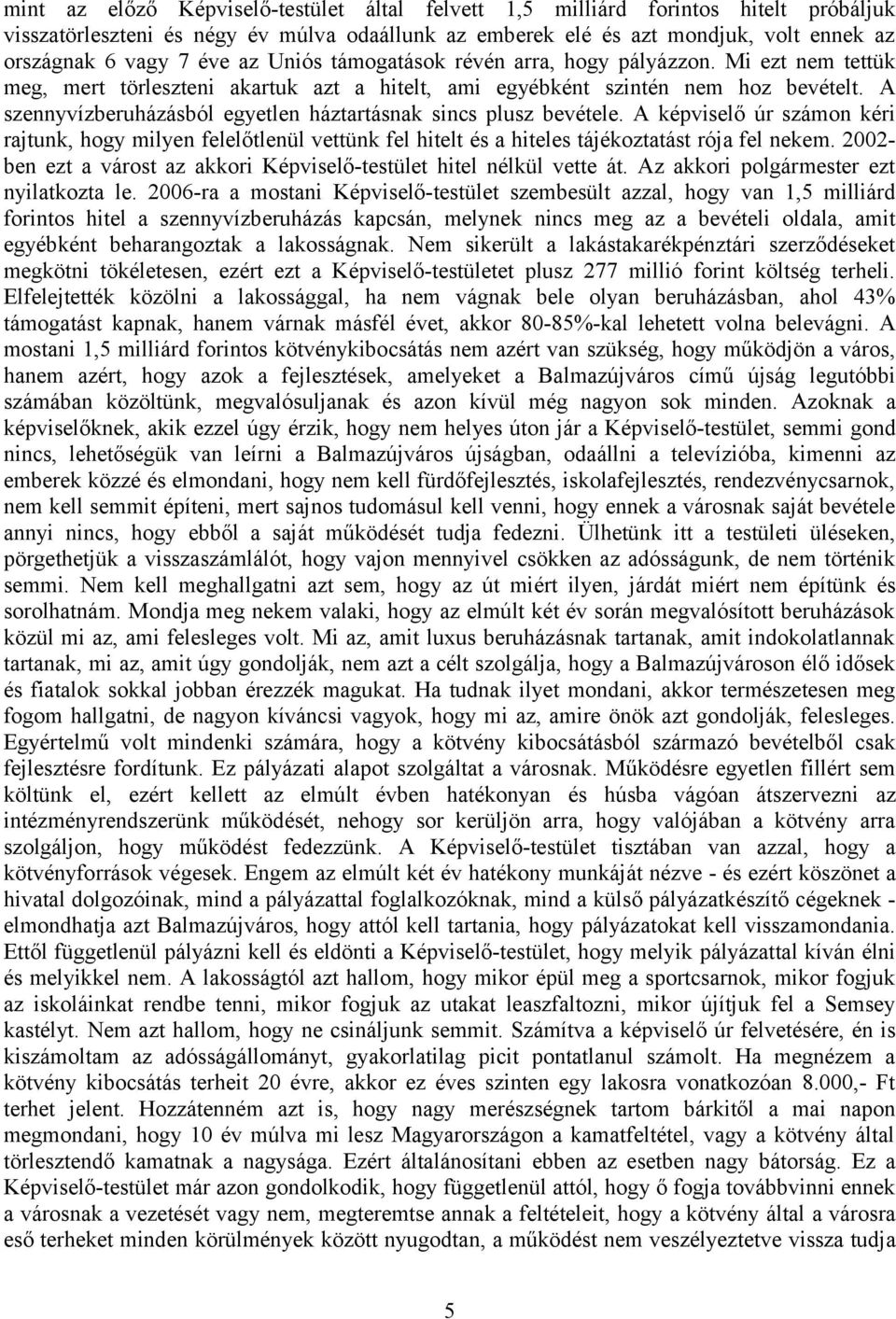 mint az előző Képviselő-testület által felvett 1,5 milliárd forintos hitelt próbáljuk visszatörleszteni és négy év múlva odaállunk az emberek elé és azt mondjuk, volt ennek az országnak 6 vagy 7 éve az Uniós támogatások révén arra, hogy pályázzon. Mi ezt nem tettük meg, mert törleszteni akartuk azt a hitelt, ami egyébként szintén nem hoz bevételt. A szennyvízberuházásból egyetlen háztartásnak sincs plusz bevétele. A képviselő úr számon kéri rajtunk, hogy milyen felelőtlenül vettünk fel hitelt és a hiteles tájékoztatást rója fel nekem. 2002-ben ezt a várost az akkori Képviselő-testület hitel nélkül vette át. Az akkori polgármester ezt nyilatkozta le. 2006-ra a mostani Képviselő-testület szembesült azzal, hogy van 1,5 milliárd forintos hitel a szennyvízberuházás kapcsán, melynek nincs meg az a bevételi oldala, amit egyébként beharangoztak a lakosságnak. Nem sikerült a lakástakarékpénztári szerződéseket megkötni tökéletesen, ezért ezt a Képviselő-testületet plusz 277 millió forint költség terheli. Elfelejtették közölni a lakossággal, ha nem vágnak bele olyan beruházásban, ahol 43% támogatást kapnak, hanem várnak másfél évet, akkor 80-85%-kal lehetett volna belevágni. A mostani 1,5 milliárd forintos kötvénykibocsátás nem azért van szükség, hogy működjön a város, hanem azért, hogy azok a fejlesztések, amelyeket a Balmazújváros című újság legutóbbi számában közöltünk, megvalósuljanak és azon kívül még nagyon sok minden. Azoknak a képviselőknek, akik ezzel úgy érzik, hogy nem helyes úton jár a Képviselő-testület, semmi gond nincs, lehetőségük van leírni a Balmazújváros újságban, odaállni a televízióba, kimenni az emberek közzé és elmondani, hogy nem kell fürdőfejlesztés, iskolafejlesztés, rendezvénycsarnok, nem kell semmit építeni, mert sajnos tudomásul kell venni, hogy ennek a városnak saját bevétele annyi nincs, hogy ebből a saját működését tudja fedezni. Ülhetünk itt a testületi üléseken, pörgethetjük a visszaszámlálót, hogy vajon mennyivel csökken az adósságunk, de nem történik semmi. Nem kell meghallgatni azt sem, hogy az út miért ilyen, járdát miért nem építünk és sorolhatnám. Mondja meg nekem valaki, hogy az elmúlt két év során megvalósított beruházások közül mi az, ami felesleges volt. Mi az, amit luxus beruházásnak tartanak, amit indokolatlannak tartanak, mi az, amit úgy gondolják, nem azt a célt szolgálja, hogy a Balmazújvároson élő idősek és fiatalok sokkal jobban érezzék magukat. Ha tudnak ilyet mondani, akkor természetesen meg fogom hallgatni, de nagyon kíváncsi vagyok, hogy mi az, amire önök azt gondolják, felesleges. Egyértelmű volt mindenki számára, hogy a kötvény kibocsátásból származó bevételből csak fejlesztésre fordítunk. Ez pályázati alapot szolgáltat a városnak. Működésre egyetlen fillért sem költünk el, ezért kellett az elmúlt évben hatékonyan és húsba vágóan átszervezni az intézményrendszerünk működését, nehogy sor kerüljön arra, hogy valójában a kötvény arra szolgáljon, hogy működést fedezzünk. A Képviselő-testület tisztában van azzal, hogy a kötvényforrások végesek. Engem az elmúlt két év hatékony munkáját nézve - és ezért köszönet a hivatal dolgozóinak, mind a pályázattal foglalkozóknak, mind a külső pályázatkészítő cégeknek - elmondhatja azt Balmazújváros, hogy attól kell tartania, hogy pályázatokat kell visszamondania. Ettől függetlenül pályázni kell és eldönti a Képviselő-testület, hogy melyik pályázattal kíván élni és melyikkel nem. A lakosságtól azt hallom, hogy mikor épül meg a sportcsarnok, mikor fogjuk az iskoláinkat rendbe tenni, mikor fogjuk az utakat leaszfaltozni, mikor újítjuk fel a Semsey kastélyt. Nem azt hallom, hogy ne csináljunk semmit. Számítva a képviselő úr felvetésére, én is kiszámoltam az adósságállományt, gyakorlatilag picit pontatlanul számolt. Ha megnézem a kötvény kibocsátás terheit 20 évre, akkor ez éves szinten egy lakosra vonatkozóan 8.000,- Ft terhet jelent. Hozzátenném azt is, hogy nagy merészségnek tartom bárkitől a mai napon megmondani, hogy 10 év múlva mi lesz Magyarországon a kamatfeltétel, vagy a kötvény által törlesztendő kamatnak a nagysága. Ezért általánosítani ebben az esetben nagy bátorság. Ez a Képviselő-testület már azon gondolkodik, hogy függetlenül attól, hogy ő fogja továbbvinni ennek a városnak a vezetését vagy nem, megteremtse annak a feltételeit, hogy a kötvény által a városra eső terheket minden körülmények között nyugodtan, a működést nem veszélyeztetve vissza tudja

5